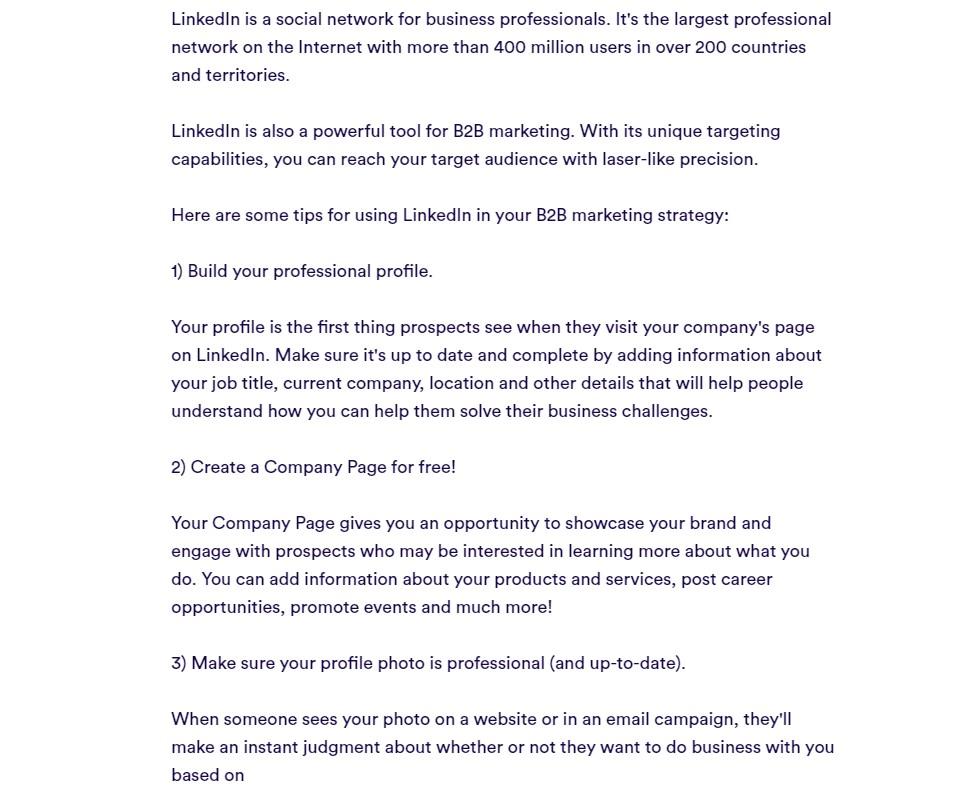 LinkedIn is a social network for business professionals. It's the largest professional network on the Internet with more than 400 million users in over 200 countries and territories.

LinkedIn is also a powerful tool for B2B marketing. With its unique targeting capabilities, you can reach your target audience with laser-like precision.

Here are some tips for using LinkedIn in your B2B marketing strategy:

1) Build your professional profile.

Your profile is the first thing prospects see when they visit your company's page on LinkedIn. Make sure it's up to date and complete by adding information about your job title, current company, location and other details that will help people understand how you can help them solve their business challenges.

2) Create a Company Page for free!

Your Company Page gives you an opportunity to showcase your brand and engage with prospects who may be interested in learning more about what you do. You can add information about your products and services, post career opportunities, promote events and much more!

3) Make sure your profile photo is professional (and up-to-date).

When someone sees your photo on a website or in an email campaign, they'll make an instant judgment about whether or not they want to do business with you based on